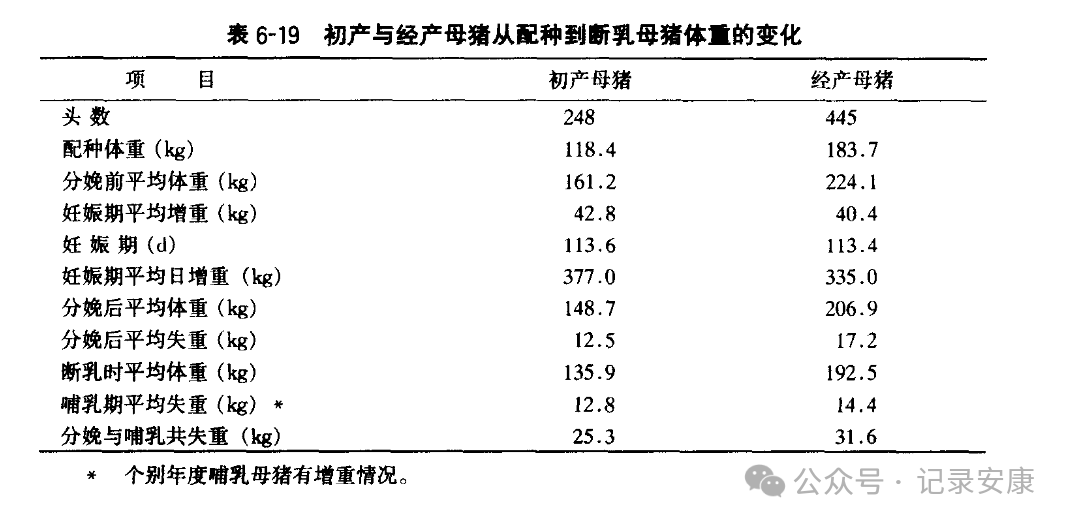 表 6-19　初产与经产母猪从配种到断乳母猪体重的变化

| 项　　目 | 初产母猪 | 经产母猪 |
|---|---|---|
| 头 数 | 248 | 445 |
| 配种体重 (kg) | 118.4 | 183.7 |
| 分娩前平均体重 (kg) | 161.2 | 224.1 |
| 妊娠期平均增重 (kg) | 42.8 | 40.4 |
| 妊 娠 期 (d) | 113.6 | 113.4 |
| 妊娠期平均日增重 (kg) | 377.0 | 335.0 |
| 分娩后平均体重 (kg) | 148.7 | 206.9 |
| 分娩后平均失重 (kg) | 12.5 | 17.2 |
| 断乳时平均体重 (kg) | 135.9 | 192.5 |
| 哺乳期平均失重 (kg) * | 12.8 | 14.4 |
| 分娩与哺乳共失重 (kg) | 25.3 | 31.6 |

*　个别年度哺乳母猪有增重情况。

公众号 · 记录安康